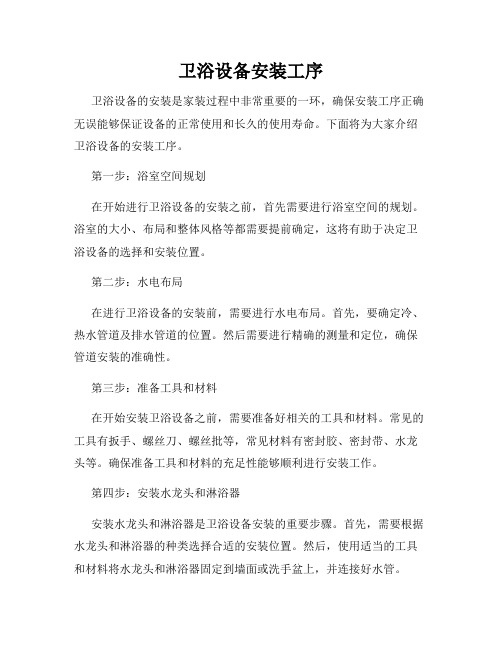 卫浴设备安装工序

卫浴设备的安装是家装过程中非常重要的一环，确保安装工序正确无误能够保证设备的正常使用和长久的使用寿命。下面将为大家介绍卫浴设备的安装工序。

第一步：浴室空间规划

在开始进行卫浴设备的安装之前，首先需要进行浴室空间的规划。浴室的大小、布局和整体风格等都需要提前确定，这将有助于决定卫浴设备的选择和安装位置。

第二步：水电布局

在进行卫浴设备的安装前，需要进行水电布局。首先，要确定冷、热水管道及排水管道的位置。然后需要进行精确的测量和定位，确保管道安装的准确性。

第三步：准备工具和材料

在开始安装卫浴设备之前，需要准备好相关的工具和材料。常见的工具有扳手、螺丝刀、螺丝批等，常见材料有密封胶、密封带、水龙头等。确保准备工具和材料的充足性能够顺利进行安装工作。

第四步：安装水龙头和淋浴器

安装水龙头和淋浴器是卫浴设备安装的重要步骤。首先，需要根据水龙头和淋浴器的种类选择合适的安装位置。然后，使用适当的工具和材料将水龙头和淋浴器固定到墙面或洗手盆上，并连接好水管。